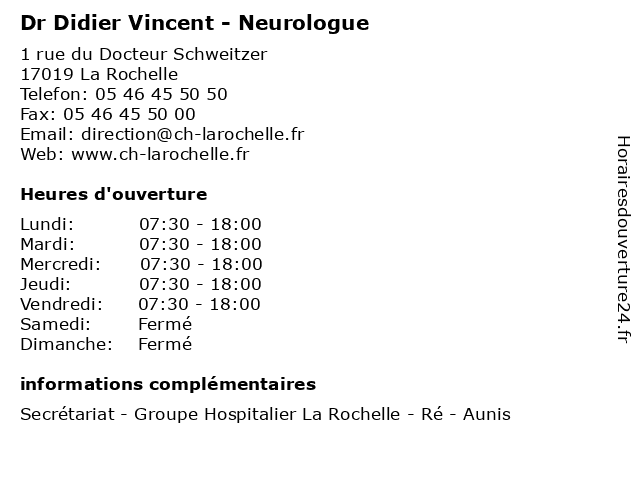 Dr Didier Vincent - Neurologue

1 rue du Docteur Schweitzer
17019 La Rochelle
Telefon: 05 46 45 50 50
Fax: 05 46 45 50 00
Email: direction@ch-larochelle.fr
Web: www.ch-larochelle.fr

Heures d'ouverture

| | |
|---|---|
| Lundi: | 07:30 - 18:00 |
| Mardi: | 07:30 - 18:00 |
| Mercredi: | 07:30 - 18:00 |
| Jeudi: | 07:30 - 18:00 |
| Vendredi: | 07:30 - 18:00 |
| Samedi: | Fermé |
| Dimanche: | Fermé |

informations complémentaires

Secrétariat - Groupe Hospitalier La Rochelle - Ré - Aunis

Horairesdouverture24.fr